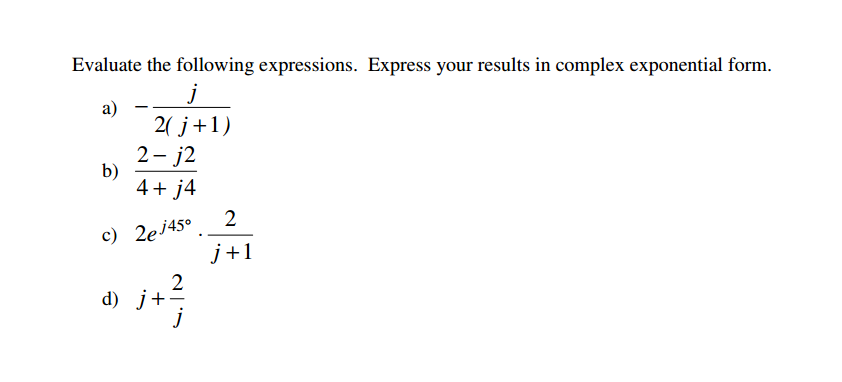 Evaluate the following expressions. Express your results in complex exponential form.

a) $-\frac{j}{2(j+1)}$

b) $\frac{2-j2}{4+j4}$

c) $2e^{j45°} \cdot \frac{2}{j+1}$

d) $j+\frac{2}{j}$